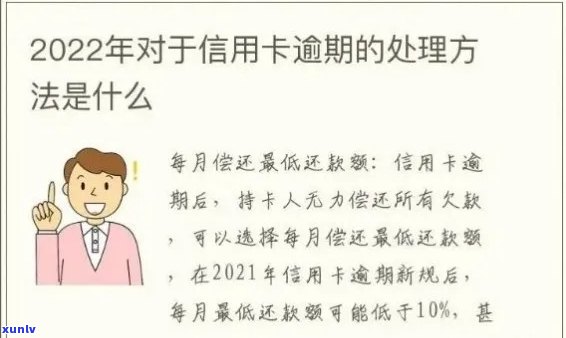 2022年对于信用卡逾期的处理方法是什么

每月偿还最低还款额：信用卡逾期后，持卡人无力偿还所有欠款，可以选择每月偿还最低还款额，在2021年信用卡逾期新规后，每月最低还款额可能低于10%，甚

xunlv